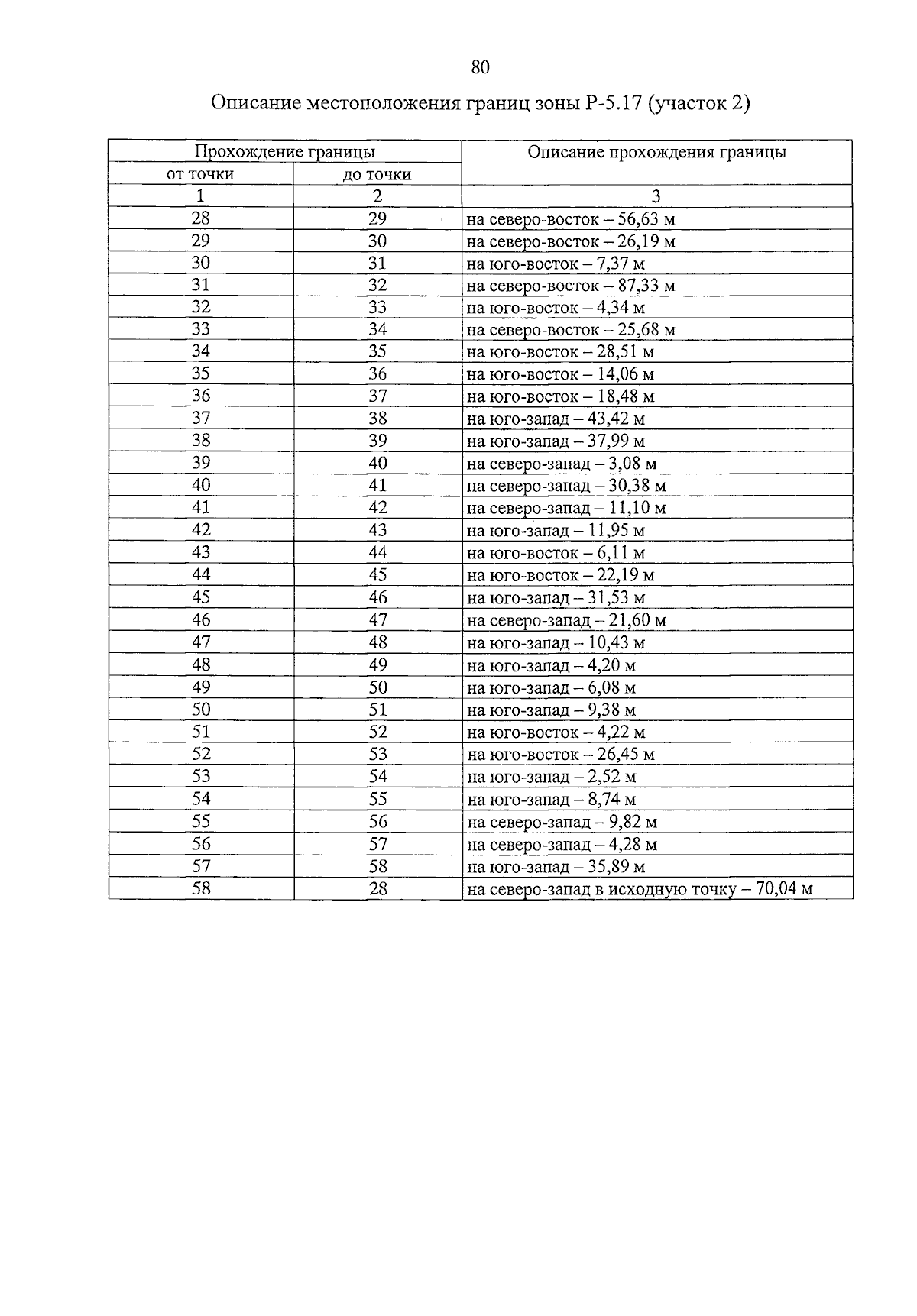 80

Описание местоположения границ зоны Р-5.17 (участок 2)

| Прохождение границы | | Описание прохождения границы |
|---|---|---|
| от точки | до точки | |
| 1 | 2 | 3 |
| 28 | 29 | на северо-восток – 56,63 м |
| 29 | 30 | на северо-восток – 26,19 м |
| 30 | 31 | на юго-восток – 7,37 м |
| 31 | 32 | на северо-восток – 87,33 м |
| 32 | 33 | на юго-восток – 4,34 м |
| 33 | 34 | на северо-восток – 25,68 м |
| 34 | 35 | на юго-восток – 28,51 м |
| 35 | 36 | на юго-восток – 14,06 м |
| 36 | 37 | на юго-восток – 18,48 м |
| 37 | 38 | на юго-запад – 43,42 м |
| 38 | 39 | на юго-запад – 37,99 м |
| 39 | 40 | на северо-запад – 3,08 м |
| 40 | 41 | на северо-запад – 30,38 м |
| 41 | 42 | на северо-запад – 11,10 м |
| 42 | 43 | на юго-запад – 11,95 м |
| 43 | 44 | на юго-восток – 6,11 м |
| 44 | 45 | на юго-восток – 22,19 м |
| 45 | 46 | на юго-запад – 31,53 м |
| 46 | 47 | на северо-запад – 21,60 м |
| 47 | 48 | на юго-запад – 10,43 м |
| 48 | 49 | на юго-запад – 4,20 м |
| 49 | 50 | на юго-запад – 6,08 м |
| 50 | 51 | на юго-запад – 9,38 м |
| 51 | 52 | на юго-восток – 4,22 м |
| 52 | 53 | на юго-восток – 26,45 м |
| 53 | 54 | на юго-запад – 2,52 м |
| 54 | 55 | на юго-запад – 8,74 м |
| 55 | 56 | на северо-запад – 9,82 м |
| 56 | 57 | на северо-запад – 4,28 м |
| 57 | 58 | на юго-запад – 35,89 м |
| 58 | 28 | на северо-запад в исходную точку – 70,04 м |